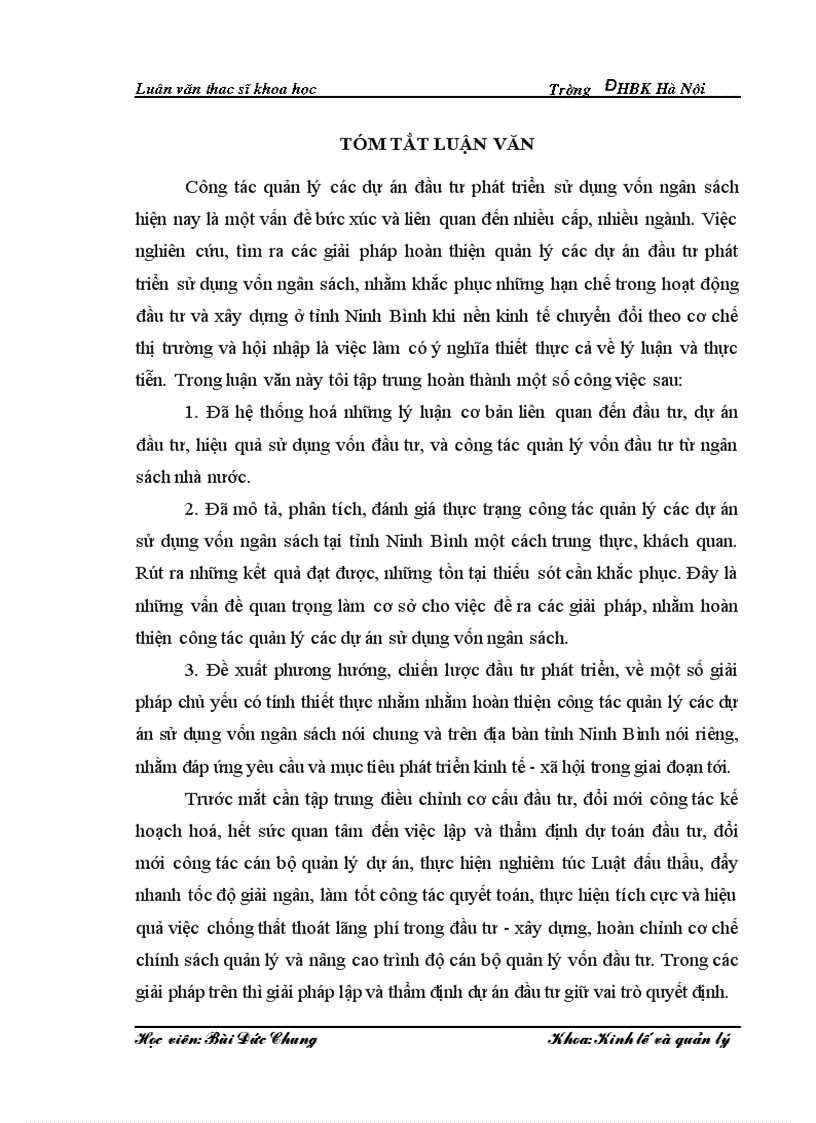 Luận văn thạc sĩ khoa học Trờng ĐHBK Hà Nội

TÓM TẮT LUẬN VĂN

Công tác quản lý các dự án đầu tư phát triển sử dụng vốn ngân sách hiện nay là một vấn đề bức xúc và liên quan đến nhiều cấp, nhiều ngành. Việc nghiên cứu, tìm ra các giải pháp hoàn thiện quản lý các dự án đầu tư phát triển sử dụng vốn ngân sách, nhằm khắc phục những hạn chế trong hoạt động đầu tư và xây dựng ở tỉnh Ninh Bình khi nền kinh tế chuyển đổi theo cơ chế thị trường và hội nhập là việc làm có ý nghĩa thiết thực cả về lý luận và thực tiễn. Trong luận văn này tôi tập trung hoàn thành một số công việc sau:

1. Đã hệ thống hoá những lý luận cơ bản liên quan đến đầu tư, dự án đầu tư, hiệu quả sử dụng vốn đầu tư, và công tác quản lý vốn đầu tư từ ngân sách nhà nước.

2. Đã mô tả, phân tích, đánh giá thực trạng công tác quản lý các dự án sử dụng vốn ngân sách tại tỉnh Ninh Bình một cách trung thực, khách quan. Rút ra những kết quả đạt được, những tồn tại thiếu sót cần khắc phục. Đây là những vấn đề quan trọng làm cơ sở cho việc đề ra các giải pháp, nhằm hoàn thiện công tác quản lý các dự án sử dụng vốn ngân sách.

3. Đề xuất phương hướng, chiến lược đầu tư phát triển, về một số giải pháp chủ yếu có tính thiết thực nhằm nhằm hoàn thiện công tác quản lý các dự án sử dụng vốn ngân sách nói chung và trên địa bàn tỉnh Ninh Bình nói riêng, nhằm đáp ứng yêu cầu và mục tiêu phát triển kinh tế - xã hội trong giai đoạn tới.

Trước mắt cần tập trung điều chỉnh cơ cấu đầu tư, đổi mới công tác kế hoạch hoá, hết sức quan tâm đến việc lập và thẩm định dự toán đầu tư, đổi mới công tác cán bộ quản lý dự án, thực hiện nghiêm túc Luật đấu thầu, đẩy nhanh tốc độ giải ngân, làm tốt công tác quyết toán, thực hiện tích cực và hiệu quả việc chống thất thoát lãng phí trong đầu tư - xây dựng, hoàn chỉnh cơ chế chính sách quản lý và nâng cao trình độ cán bộ quản lý vốn đầu tư. Trong các giải pháp trên thì giải pháp lập và thẩm định dự án đầu tư giữ vai trò quyết định.

Học viên: Bùi Đức Chung Khoa: Kinh tế và quản lý